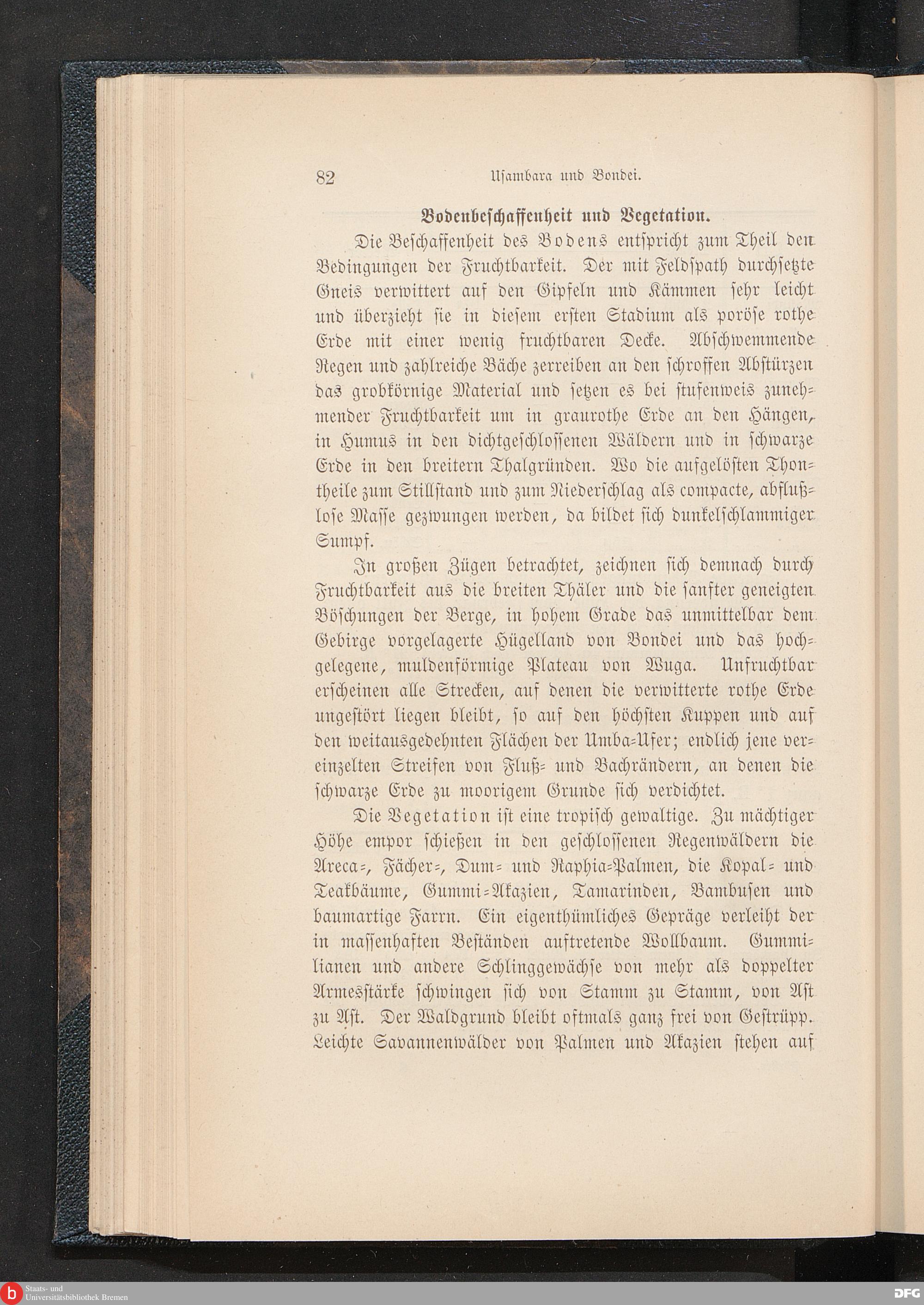 82 Usambara und Bondei.

Bodenbeschaffenheit und Vegetation.

Die Beschaffenheit des Bodens entspricht zum Theil den Bedingungen der Fruchtbarkeit. Der mit Feldspath durchsetzte Gneis verwittert auf den Gipfeln und Kämmen sehr leicht und überzieht sie in diesem ersten Stadium als poröse rothe Erde mit einer wenig fruchtbaren Decke. Abschwemmende Regen und zahlreiche Bäche zerreiben an den schroffen Abstürzen das grobkörnige Material und setzen es bei stufenweis zunehmender Fruchtbarkeit um in graurothe Erde an den Hängen, in Humus in den dichtgeschlossenen Wäldern und in schwarze Erde in den breitern Thalgründen. Wo die aufgelösten Thontheile zum Stillstand und zum Niederschlag als compacte, abflußlose Masse gezwungen werden, da bildet sich dunkelschlammiger Sumpf.

In großen Zügen betrachtet, zeichnen sich demnach durch Fruchtbarkeit aus die breiten Thäler und die sanfter geneigten Böschungen der Berge, in hohem Grade das unmittelbar dem Gebirge vorgelagerte Hügelland von Bondei und das hochgelegene, muldenförmige Plateau von Wuga. Unfruchtbar erscheinen alle Strecken, auf denen die verwitterte rothe Erde ungestört liegen bleibt, so auf den höchsten Kuppen und auf den weitausgedehnten Flächen der Umba-Ufer; endlich jene vereinzelten Streifen von Fluß- und Bachrändern, an denen die schwarze Erde zu moorigem Grunde sich verdichtet.

Die Vegetation ist eine tropisch gewaltige. Zu mächtiger Höhe empor schießen in den geschlossenen Regenwäldern die Areca-, Fächer-, Dum- und Raphia-Palmen, die Kopal- und Teakbäume, Gummi-Akazien, Tamarinden, Bambusen und baumartige Farrn. Ein eigenthümliches Gepräge verleiht der in massenhaften Beständen auftretende Wollbaum. Gummilianen und andere Schlinggewächse von mehr als doppelter Armesstärke schwingen sich von Stamm zu Stamm, von Ast zu Ast. Der Waldgrund bleibt oftmals ganz frei von Gestrüpp. Leichte Savannenwälder von Palmen und Akazien stehen auf

Staats- und Universitätsbibliothek Bremen
DFG